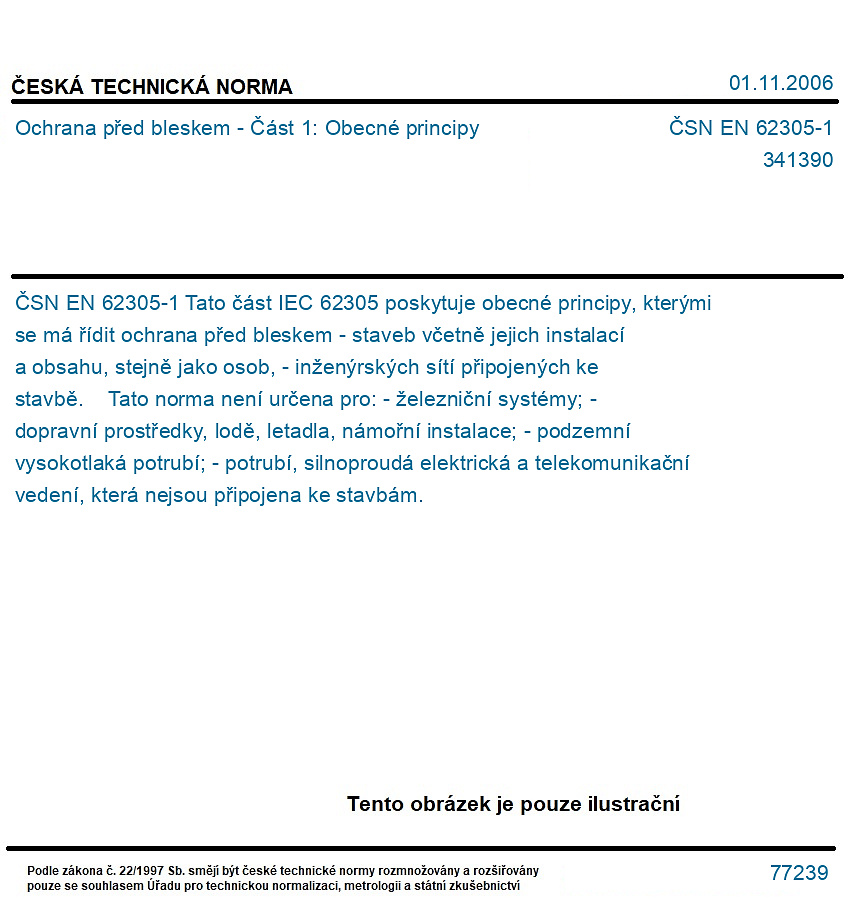 ČESKÁ TECHNICKÁ NORMA

01.11.2006

Ochrana před bleskem - Část 1: Obecné principy

ČSN EN 62305-1
341390

ČSN EN 62305-1 Tato část IEC 62305 poskytuje obecné principy, kterými se má řídit ochrana před bleskem - staveb včetně jejich instalací a obsahu, stejně jako osob, - inženýrských sítí připojených ke stavbě. Tato norma není určena pro: - železniční systémy; - dopravní prostředky, lodě, letadla, námořní instalace; - podzemní vysokotlaká potrubí; - potrubí, silnoproudá elektrická a telekomunikační vedení, která nejsou připojena ke stavbám.

Tento obrázek je pouze ilustrační

Podle zákona č. 22/1997 Sb. smějí být české technické normy rozmnožovány a rozšiřovány pouze se souhlasem Úřadu pro technickou normalizaci, metrologii a státní zkušebnictví

77239